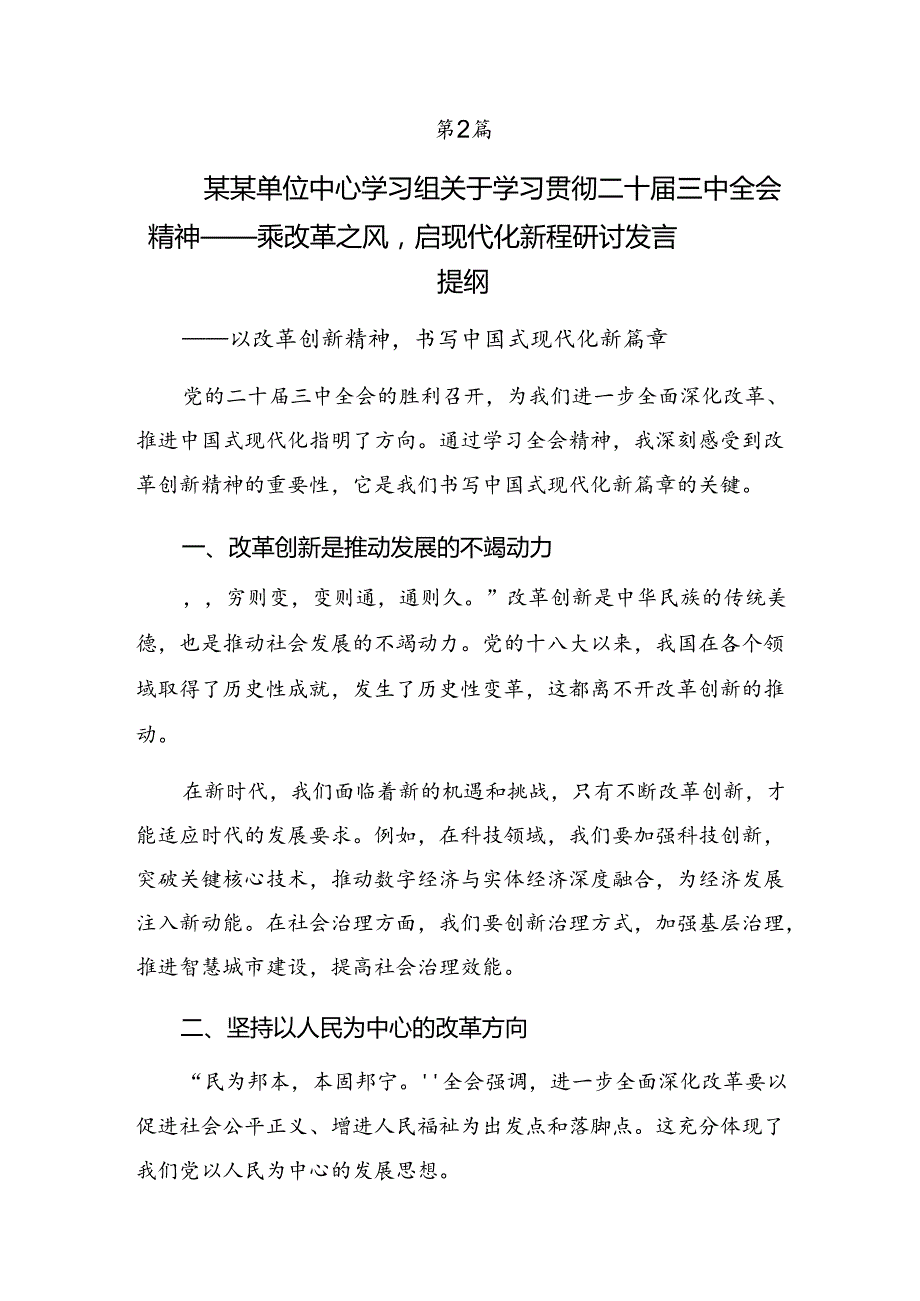 第2篇

某某单位中心学习组关于学习贯彻二十届三中全会精神——乘改革之风，启现代化新程研讨发言提纲

——以改革创新精神，书写中国式现代化新篇章

党的二十届三中全会的胜利召开，为我们进一步全面深化改革、推进中国式现代化指明了方向。通过学习全会精神，我深刻感受到改革创新精神的重要性，它是我们书写中国式现代化新篇章的关键。

一、改革创新是推动发展的不竭动力

，，穷则变，变则通，通则久。”改革创新是中华民族的传统美德，也是推动社会发展的不竭动力。党的十八大以来，我国在各个领域取得了历史性成就，发生了历史性变革，这都离不开改革创新的推动。

在新时代，我们面临着新的机遇和挑战，只有不断改革创新，才能适应时代的发展要求。例如，在科技领域，我们要加强科技创新，突破关键核心技术，推动数字经济与实体经济深度融合，为经济发展注入新动能。在社会治理方面，我们要创新治理方式，加强基层治理，推进智慧城市建设，提高社会治理效能。

二、坚持以人民为中心的改革方向

“民为邦本，本固邦宁。''全会强调，进一步全面深化改革要以促进社会公平正义、增进人民福祉为出发点和落脚点。这充分体现了我们党以人民为中心的发展思想。